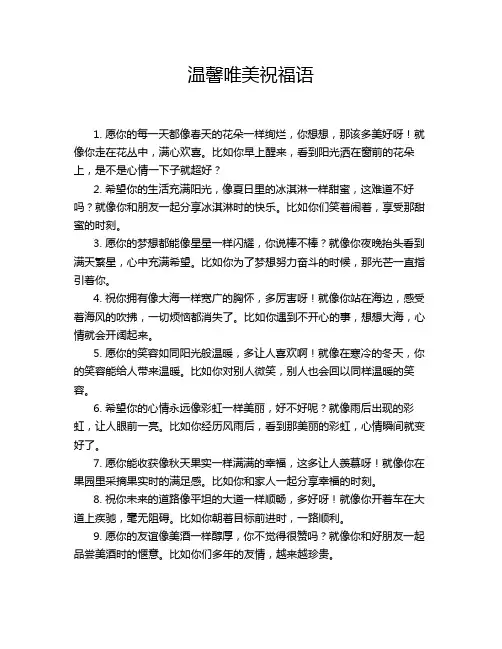 温馨唯美祝福语

1. 愿你的每一天都像春天的花朵一样绚烂，你想想，那该多美好呀！就像你走在花丛中，满心欢喜。比如你早上醒来，看到阳光洒在窗前的花朵上，是不是心情一下子就超好？

2. 希望你的生活充满阳光，像夏日里的冰淇淋一样甜蜜，这难道不好吗？就像你和朋友一起分享冰淇淋时的快乐。比如你们笑着闹着，享受那甜蜜的时刻。

3. 愿你的梦想都能像星星一样闪耀，你说棒不棒？就像你夜晚抬头看到满天繁星，心中充满希望。比如你为了梦想努力奋斗的时候，那光芒一直指引着你。

4. 祝你拥有像大海一样宽广的胸怀，多厉害呀！就像你站在海边，感受着海风的吹拂，一切烦恼都消失了。比如你遇到不开心的事，想想大海，心情就会开阔起来。

5. 愿你的笑容如同阳光般温暖，多让人喜欢啊！就像在寒冷的冬天，你的笑容能给人带来温暖。比如你对别人微笑，别人也会回以同样温暖的笑容。

6. 希望你的心情永远像彩虹一样美丽，好不好呢？就像雨后出现的彩虹，让人眼前一亮。比如你经历风雨后，看到那美丽的彩虹，心情瞬间就变好了。

7. 愿你能收获像秋天果实一样满满的幸福，这多让人羡慕呀！就像你在果园里采摘果实时的满足感。比如你和家人一起分享幸福的时刻。

8. 祝你未来的道路像平坦的大道一样顺畅，多好呀！就像你开着车在大道上疾驰，毫无阻碍。比如你朝着目标前进时，一路顺利。

9. 愿你的友谊像美酒一样醇厚，你不觉得很赞吗？就像你和好朋友一起品尝美酒时的惬意。比如你们多年的友情，越来越珍贵。